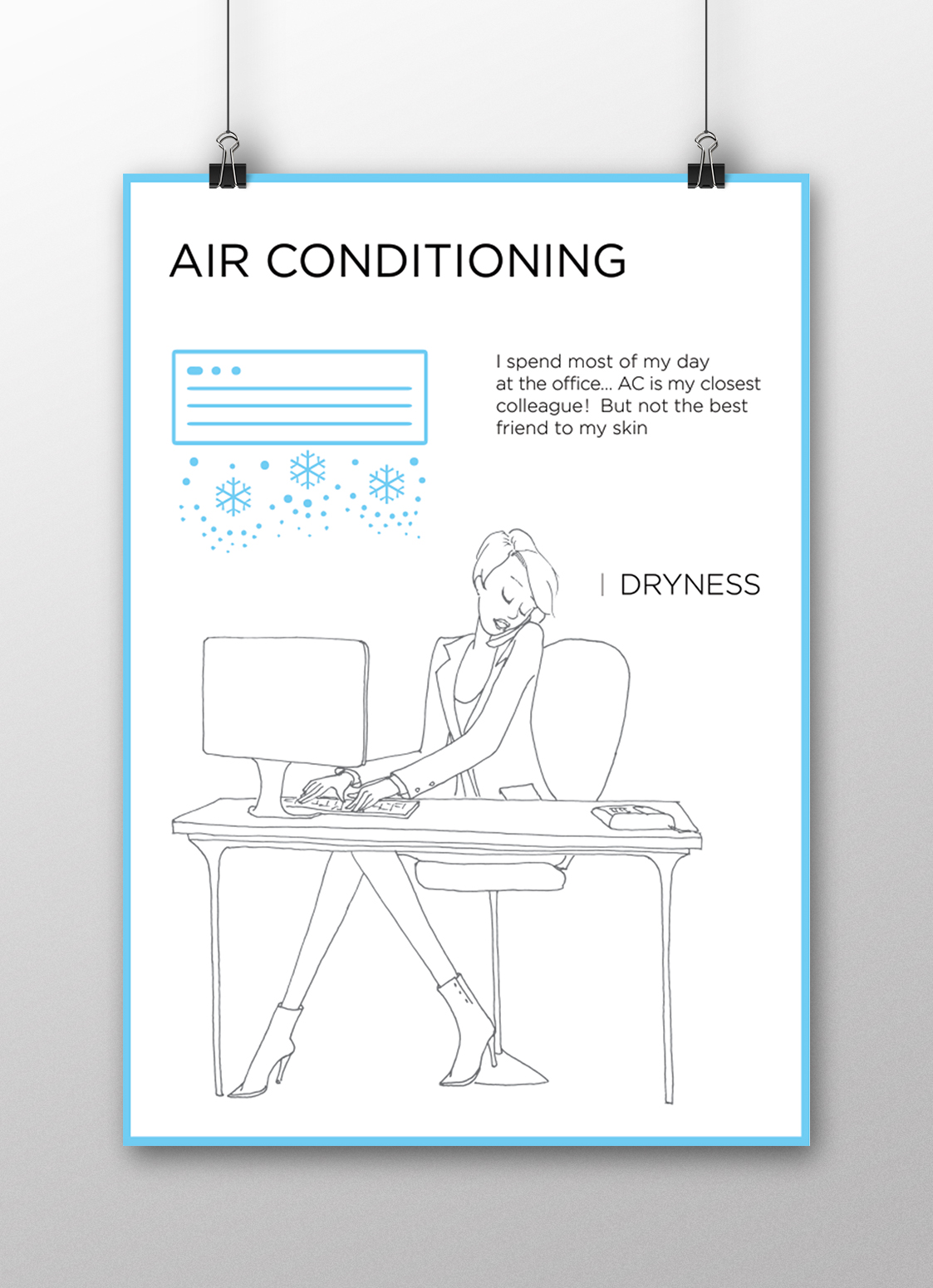 AIR CONDITIONING

I spend most of my day at the office... AC is my closest colleague! But not the best friend to my skin

| DRYNESS